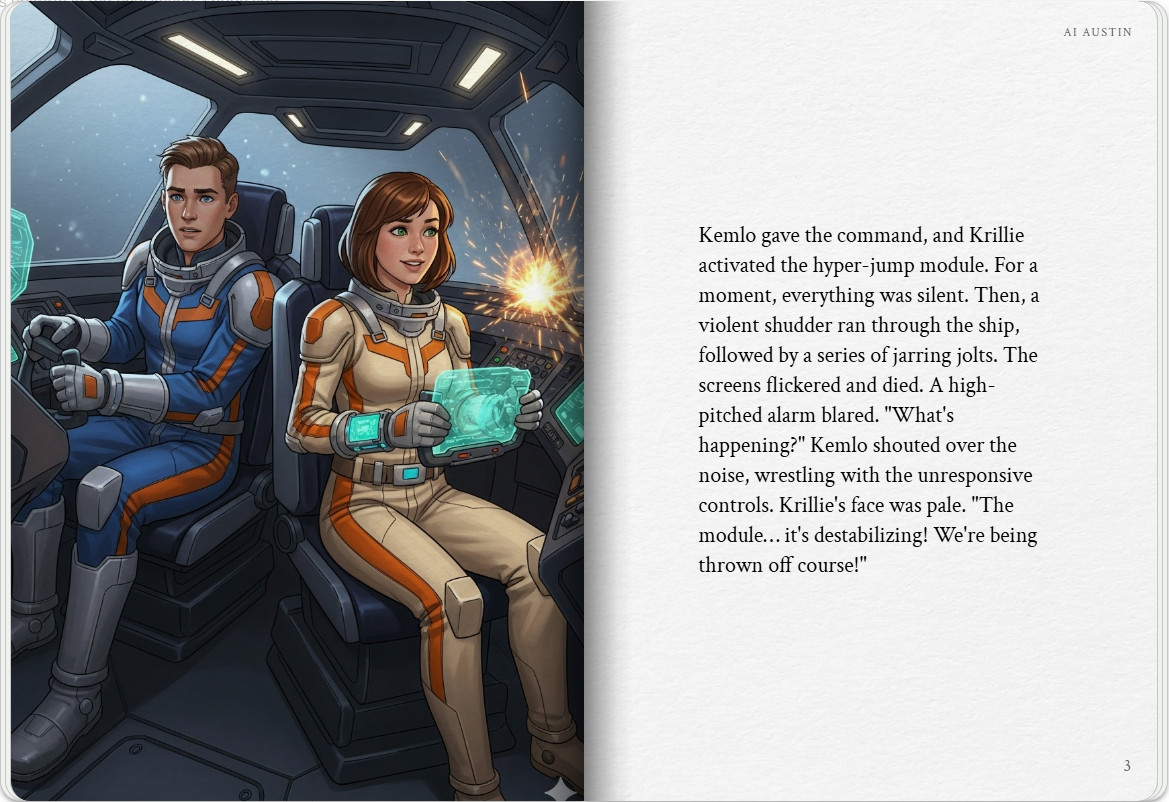 AI AUSTIN

Kemlo gave the command, and Krillie activated the hyper-jump module. For a moment, everything was silent. Then, a violent shudder ran through the ship, followed by a series of jarring jolts. The screens flickered and died. A high-pitched alarm blared. "What's happening?" Kemlo shouted over the noise, wrestling with the unresponsive controls. Krillie's face was pale. "The module… it's destabilizing! We're being thrown off course!"

3